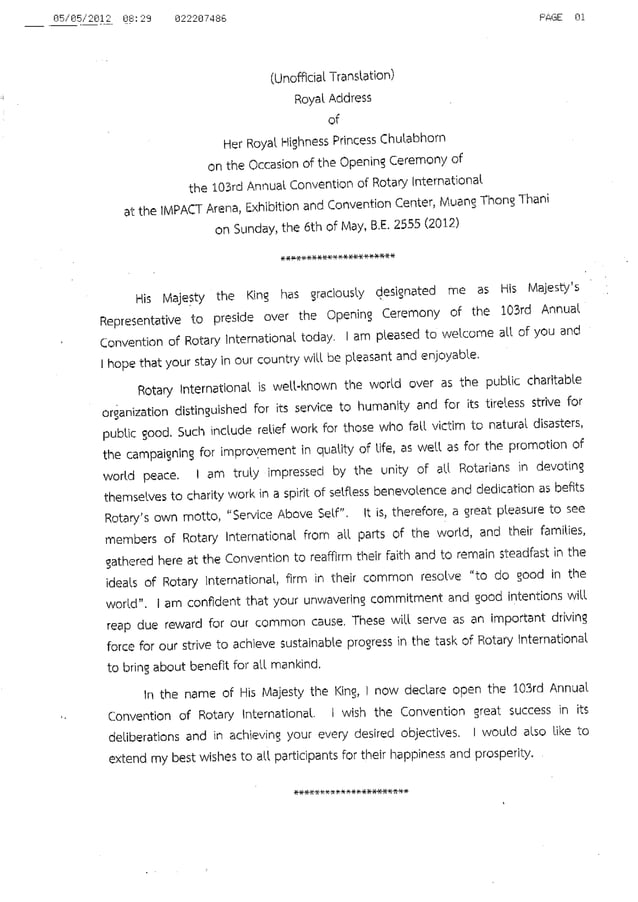 05/05/2012 08:29 022207486 PAGE 01

(Unofficial Translation)
Royal Address
of
Her Royal Highness Princess Chulabhorn
on the Occasion of the Opening Ceremony of
the 103rd Annual Convention of Rotary International
at the IMPACT Arena, Exhibition and Convention Center, Muang Thong Thani
on Sunday, the 6th of May, B.E. 2555 (2012)

*********************

His Majesty the King has graciously designated me as His Majesty's Representative to preside over the Opening Ceremony of the 103rd Annual Convention of Rotary International today. I am pleased to welcome all of you and I hope that your stay in our country will be pleasant and enjoyable.

Rotary International is well-known the world over as the public charitable organization distinguished for its service to humanity and for its tireless strive for public good. Such include relief work for those who fall victim to natural disasters, the campaigning for improvement in quality of life, as well as for the promotion of world peace. I am truly impressed by the unity of all Rotarians in devoting themselves to charity work in a spirit of selfless benevolence and dedication as befits Rotary's own motto, "Service Above Self". It is, therefore, a great pleasure to see members of Rotary International from all parts of the world, and their families, gathered here at the Convention to reaffirm their faith and to remain steadfast in the ideals of Rotary International, firm in their common resolve "to do good in the world". I am confident that your unwavering commitment and good intentions will reap due reward for our common cause. These will serve as an important driving force for our strive to achieve sustainable progress in the task of Rotary International to bring about benefit for all mankind.

In the name of His Majesty the King, I now declare open the 103rd Annual Convention of Rotary International. I wish the Convention great success in its deliberations and in achieving your every desired objectives. I would also like to extend my best wishes to all participants for their happiness and prosperity.

*********************